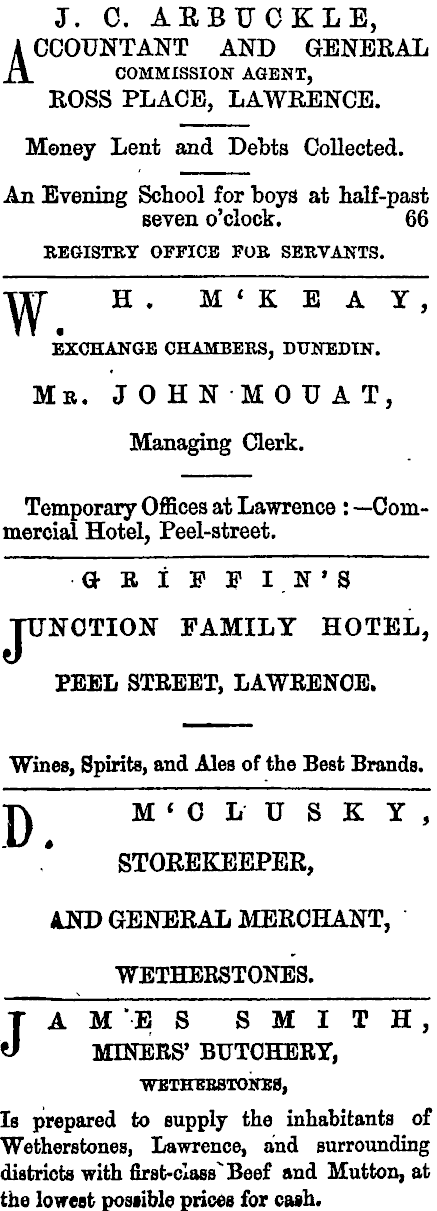 J. C. ARBUCKLE,
ACCOUNTANT AND GENERAL COMMISSION AGENT,
ROSS PLACE, LAWRENCE.

Money Lent and Debts Collected.

An Evening School for boys at half-past seven o'clock. 66

REGISTRY OFFICE FOR SERVANTS.

W. H. M'KEAY,
EXCHANGE CHAMBERS, DUNEDIN.

MR. JOHN MOUAT,

Managing Clerk.

Temporary Offices at Lawrence :—Commercial Hotel, Peel-street.

GRIFFIN'S

JUNCTION FAMILY HOTEL,

PEEL STREET, LAWRENCE.

Wines, Spirits, and Ales of the Best Brands.

D. M'CLUSKY,

STOREKEEPER,

AND GENERAL MERCHANT,

WETHERSTONES.

JAMES SMITH,
MINERS' BUTCHERY,
WETHERSTONES,

Is prepared to supply the inhabitants of Wetherstones, Lawrence, and surrounding districts with first-class Beef and Mutton, at the lowest possible prices for cash.